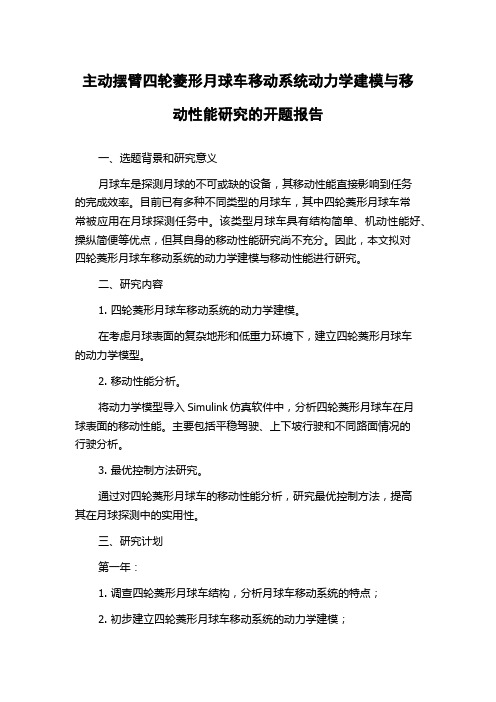 主动摆臂四轮菱形月球车移动系统动力学建模与移动性能研究的开题报告

一、选题背景和研究意义

月球车是探测月球的不可或缺的设备，其移动性能直接影响到任务的完成效率。目前已有多种不同类型的月球车，其中四轮菱形月球车常常被应用在月球探测任务中。该类型月球车具有结构简单、机动性能好、操纵简便等优点，但其自身的移动性能研究尚不充分。因此，本文拟对四轮菱形月球车移动系统的动力学建模与移动性能进行研究。

二、研究内容

1. 四轮菱形月球车移动系统的动力学建模。

在考虑月球表面的复杂地形和低重力环境下，建立四轮菱形月球车的动力学模型。

2. 移动性能分析。

将动力学模型导入 Simulink 仿真软件中，分析四轮菱形月球车在月球表面的移动性能。主要包括平稳驾驶、上下坡行驶和不同路面情况的行驶分析。

3. 最优控制方法研究。

通过对四轮菱形月球车的移动性能分析，研究最优控制方法，提高其在月球探测中的实用性。

三、研究计划

第一年：

1. 调查四轮菱形月球车结构，分析月球车移动系统的特点；

2. 初步建立四轮菱形月球车移动系统的动力学建模；